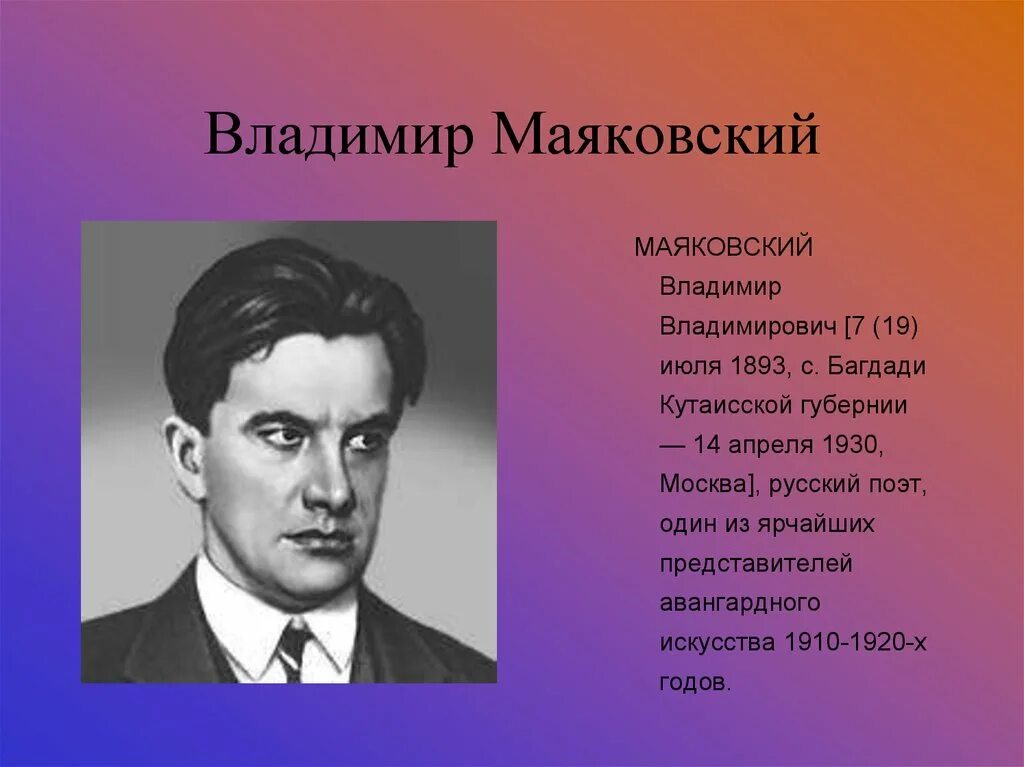 Владимир Маяковский

МАЯКОВСКИЙ Владимир Владимирович [7 (19) июля 1893, с. Багдади Кутаисской губернии — 14 апреля 1930, Москва], русский поэт, один из ярчайших представителей авангардного искусства 1910-1920-х годов.